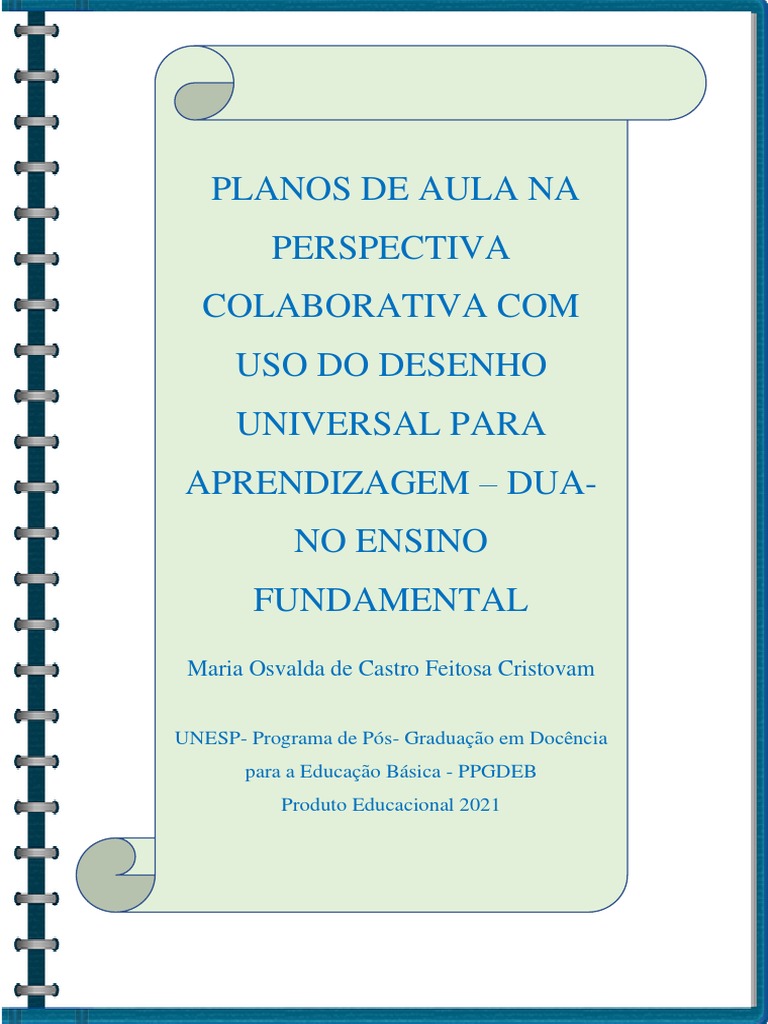 PLANOS DE AULA NA PERSPECTIVA COLABORATIVA COM USO DO DESENHO UNIVERSAL PARA APRENDIZAGEM – DUA- NO ENSINO FUNDAMENTAL

Maria Osvalda de Castro Feitosa Cristovam

UNESP- Programa de Pós- Graduação em Docência para a Educação Básica - PPGDEB
Produto Educacional 2021